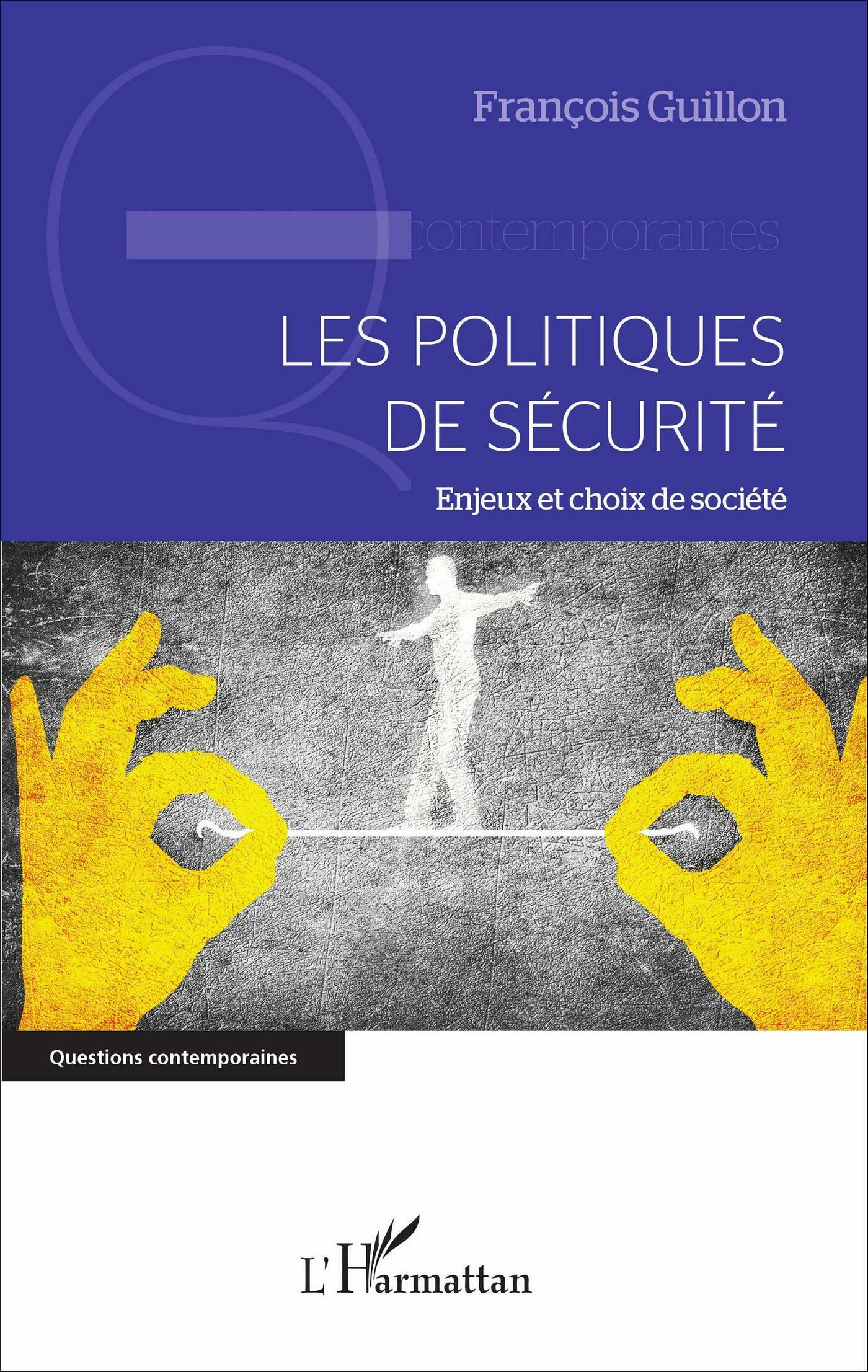 François Guillon

contemporaines

LES POLITIQUES DE SÉCURITÉ

Enjeux et choix de société

Questions contemporaines

L'Harmattan